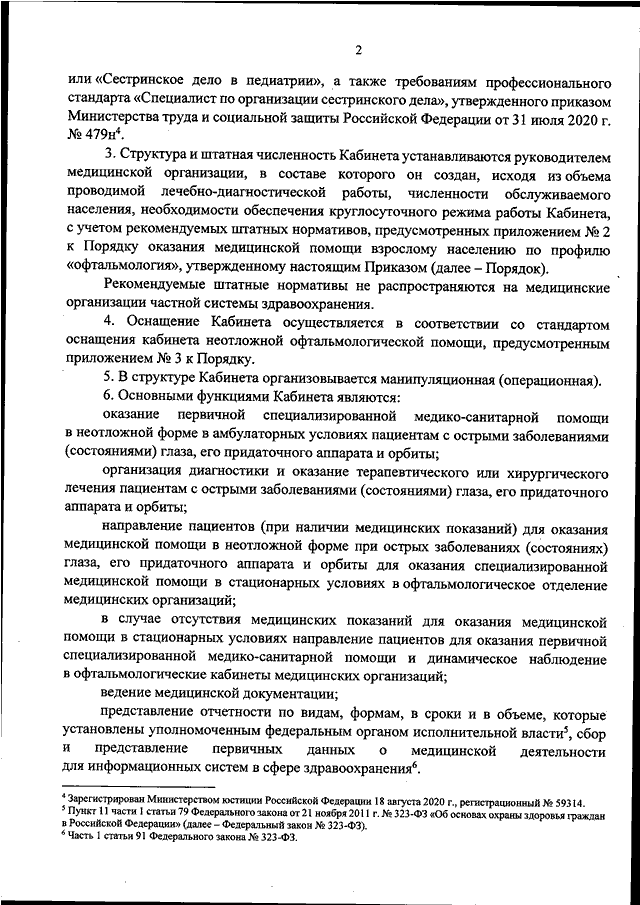 2

или «Сестринское дело в педиатрии», а также требованиям профессионального стандарта «Специалист по организации сестринского дела», утвержденного приказом Министерства труда и социальной защиты Российской Федерации от 31 июля 2020 г. № 479н$^4$.

3. Структура и штатная численность Кабинета устанавливаются руководителем медицинской организации, в составе которого он создан, исходя из объема проводимой лечебно-диагностической работы, численности обслуживаемого населения, необходимости обеспечения круглосуточного режима работы Кабинета, с учетом рекомендуемых штатных нормативов, предусмотренных приложением № 2 к Порядку оказания медицинской помощи взрослому населению по профилю «офтальмология», утвержденному настоящим Приказом (далее – Порядок).

Рекомендуемые штатные нормативы не распространяются на медицинские организации частной системы здравоохранения.

4. Оснащение Кабинета осуществляется в соответствии со стандартом оснащения кабинета неотложной офтальмологической помощи, предусмотренным приложением № 3 к Порядку.

5. В структуре Кабинета организовывается манипуляционная (операционная).

6. Основными функциями Кабинета являются:

оказание первичной специализированной медико-санитарной помощи в неотложной форме в амбулаторных условиях пациентам с острыми заболеваниями (состояниями) глаза, его придаточного аппарата и орбиты;

организация диагностики и оказание терапевтического или хирургического лечения пациентам с острыми заболеваниями (состояниями) глаза, его придаточного аппарата и орбиты;

направление пациентов (при наличии медицинских показаний) для оказания медицинской помощи в неотложной форме при острых заболеваниях (состояниях) глаза, его придаточного аппарата и орбиты для оказания специализированной медицинской помощи в стационарных условиях в офтальмологическое отделение медицинских организаций;

в случае отсутствия медицинских показаний для оказания медицинской помощи в стационарных условиях направление пациентов для оказания первичной специализированной медико-санитарной помощи и динамическое наблюдение в офтальмологические кабинеты медицинских организаций;

ведение медицинской документации;

представление отчетности по видам, формам, в сроки и в объеме, которые установлены уполномоченным федеральным органом исполнительной власти$^5$, сбор и представление первичных данных о медицинской деятельности для информационных систем в сфере здравоохранения$^6$.

$^4$ Зарегистрирован Министерством юстиции Российской Федерации 18 августа 2020 г., регистрационный № 59314.
$^5$ Пункт 11 части 1 статьи 79 Федерального закона от 21 ноября 2011 г. № 323-ФЗ «Об основах охраны здоровья граждан в Российской Федерации» (далее – Федеральный закон № 323-ФЗ).
$^6$ Часть 1 статьи 91 Федерального закона № 323-ФЗ.